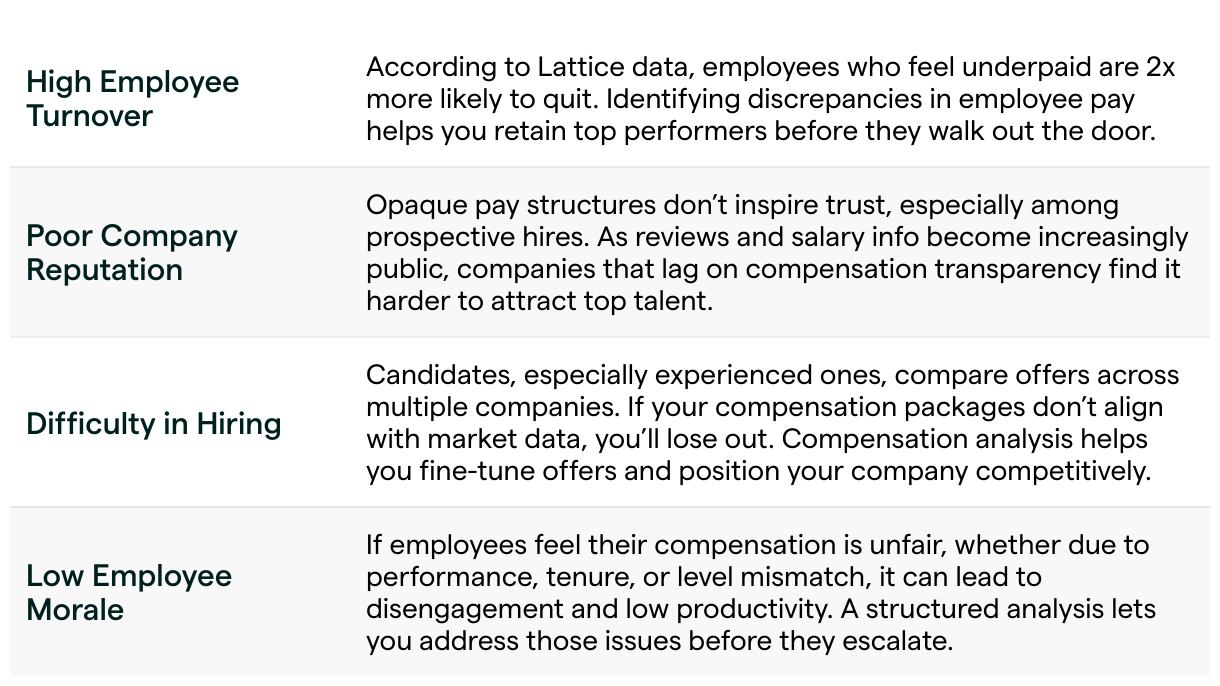 | High Employee Turnover | According to Lattice data, employees who feel underpaid are 2x more likely to quit. Identifying discrepancies in employee pay helps you retain top performers before they walk out the door. |
|---|---|
| Poor Company Reputation | Opaque pay structures don't inspire trust, especially among prospective hires. As reviews and salary info become increasingly public, companies that lag on compensation transparency find it harder to attract top talent. |
| Difficulty in Hiring | Candidates, especially experienced ones, compare offers across multiple companies. If your compensation packages don't align with market data, you'll lose out. Compensation analysis helps you fine-tune offers and position your company competitively. |
| Low Employee Morale | If employees feel their compensation is unfair, whether due to performance, tenure, or level mismatch, it can lead to disengagement and low productivity. A structured analysis lets you address those issues before they escalate. |